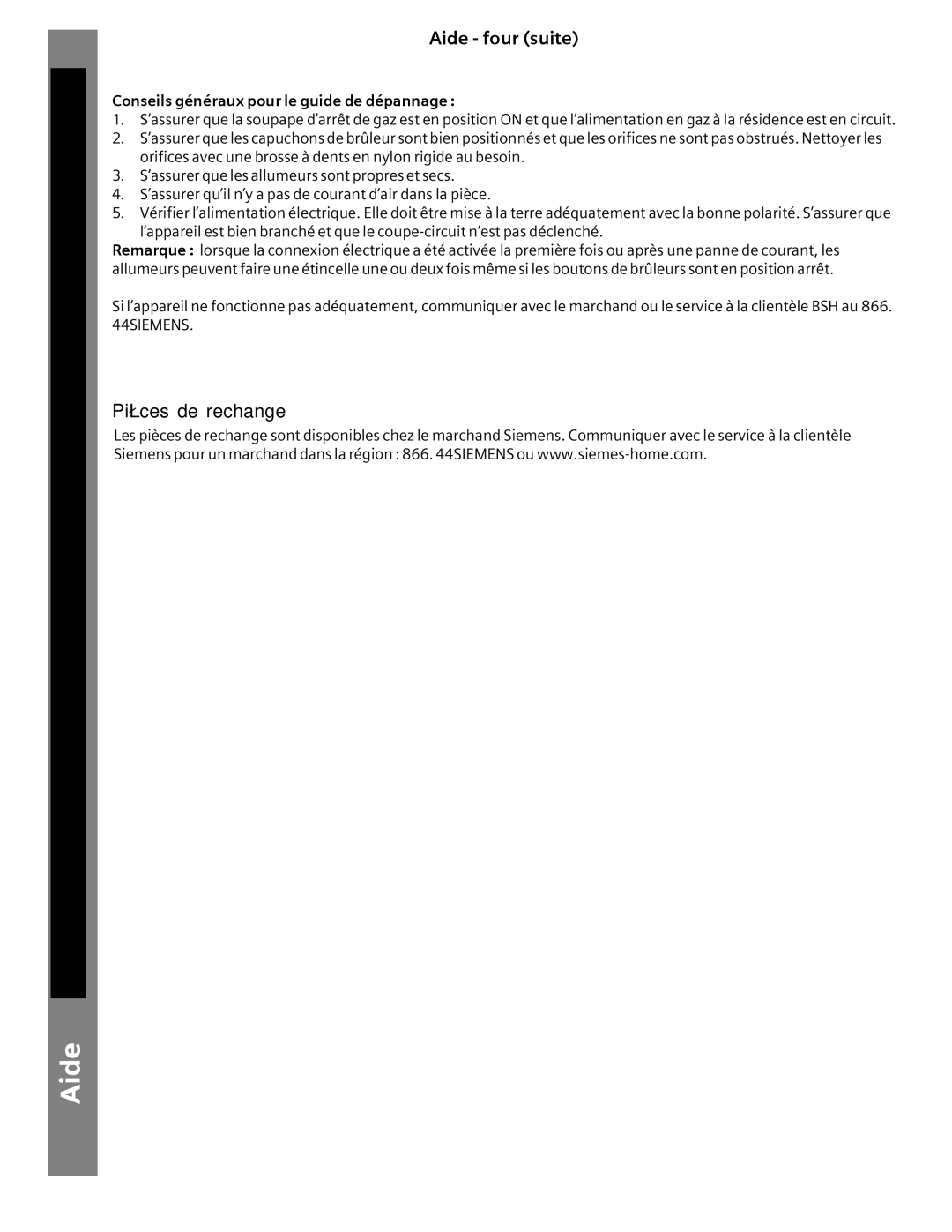 Aide - four (suite)

Conseils généraux pour le guide de dépannage :

1. S'assurer que la soupape d'arrêt de gaz est en position ON et que l'alimentation en gaz à la résidence est en circuit.
2. S'assurer que les capuchons de brûleur sont bien positionnés et que les orifices ne sont pas obstrués. Nettoyer les orifices avec une brosse à dents en nylon rigide au besoin.
3. S'assurer que les allumeurs sont propres et secs.
4. S'assurer qu'il n'y a pas de courant d'air dans la pièce.
5. Vérifier l'alimentation électrique. Elle doit être mise à la terre adéquatement avec la bonne polarité. S'assurer que l'appareil est bien branché et que le coupe-circuit n'est pas déclenché.

Remarque : lorsque la connexion électrique a été activée la première fois ou après une panne de courant, les allumeurs peuvent faire une étincelle une ou deux fois même si les boutons de brûleurs sont en position arrêt.

Si l'appareil ne fonctionne pas adéquatement, communiquer avec le marchand ou le service à la clientèle BSH au 866. 44SIEMENS.

PiŁces de rechange

Les pièces de rechange sont disponibles chez le marchand Siemens. Communiquer avec le service à la clientèle Siemens pour un marchand dans la région : 866. 44SIEMENS ou www.siemes-home.com.

Aide